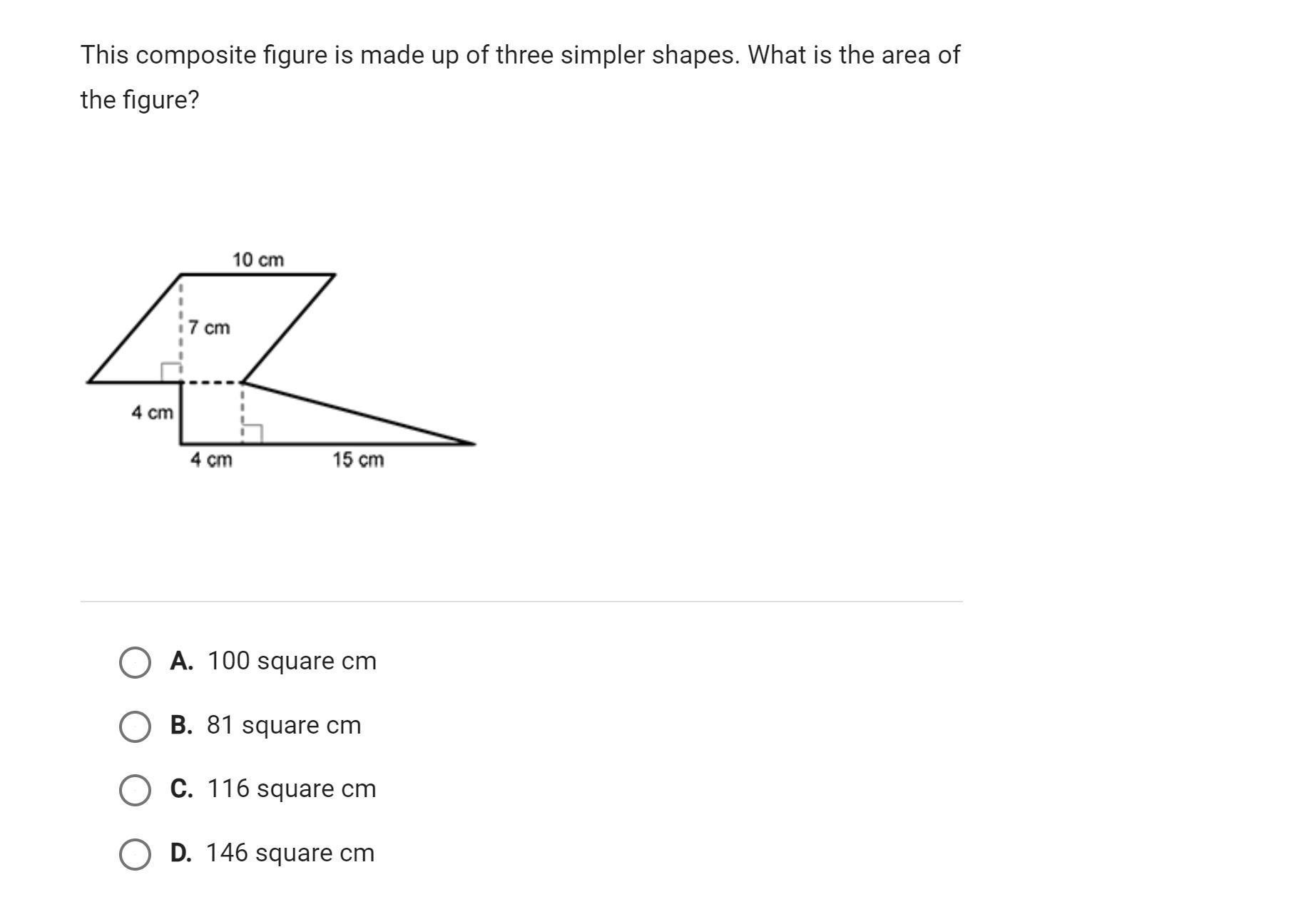 This composite figure is made up of three simpler shapes. What is the area of the figure?

10 cm
7 cm
4 cm
4 cm
15 cm

A. 100 square cm

B. 81 square cm

C. 116 square cm

D. 146 square cm